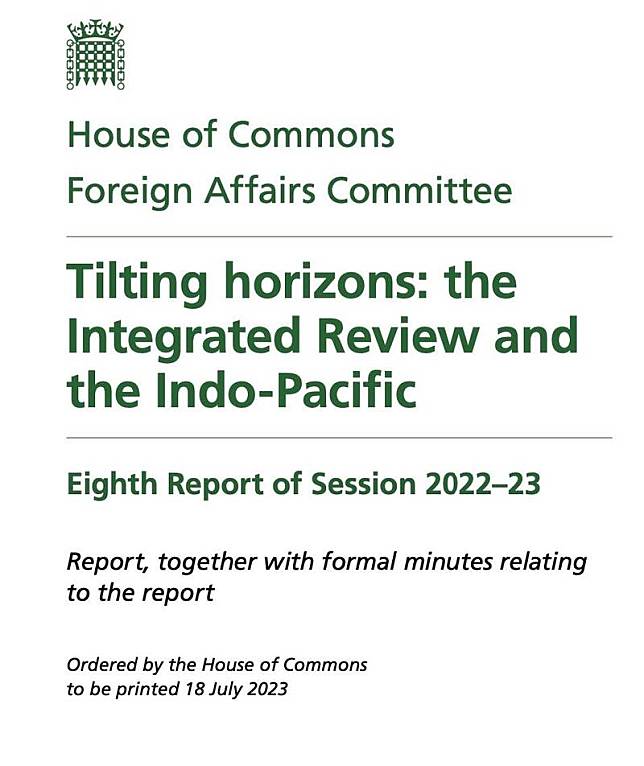 House of Commons
Foreign Affairs Committee

Tilting horizons: the Integrated Review and the Indo-Pacific

Eighth Report of Session 2022–23

Report, together with formal minutes relating to the report

Ordered by the House of Commons to be printed 18 July 2023